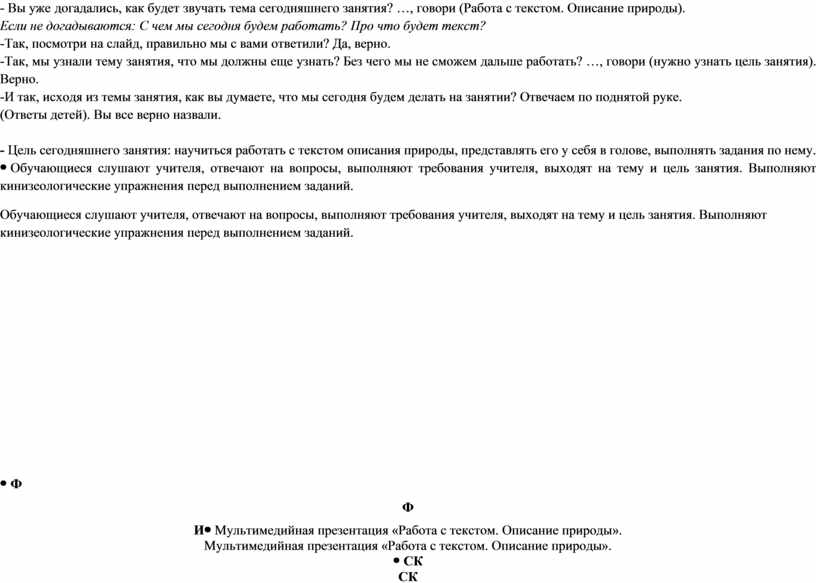 - Вы уже догадались, как будет звучать тема сегодняшнего занятия? …, говори (Работа с текстом. Описание природы).
Если не догадываются: С чем мы сегодня будем работать? Про что будет текст?
-Так, посмотри на слайд, правильно мы с вами ответили? Да, верно.
-Так, мы узнали тему занятия, что мы должны еще узнать? Без чего мы не сможем дальше работать? …, говори (нужно узнать цель занятия). Верно.
-И так, исходя из темы занятия, как вы думаете, что мы сегодня будем делать на занятии? Отвечаем по поднятой руке.
(Ответы детей). Вы все верно назвали.

- Цель сегодняшнего занятия: научиться работать с текстом описания природы, представлять его у себя в голове, выполнять задания по нему.
• Обучающиеся слушают учителя, отвечают на вопросы, выполняют требования учителя, выходят на тему и цель занятия. Выполняют кинизеологические упражнения перед выполнением заданий.

Обучающиеся слушают учителя, отвечают на вопросы, выполняют требования учителя, выходят на тему и цель занятия. Выполняют кинизеологические упражнения перед выполнением заданий.

• Ф

Ф

И• Мультимедийная презентация «Работа с текстом. Описание природы».
Мультимедийная презентация «Работа с текстом. Описание природы».
• СК
СК